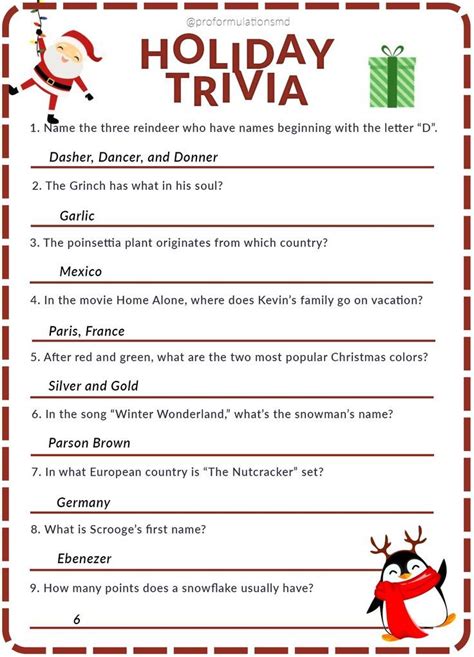 @proformulationsmd

HOLIDAY TRIVIA

1. Name the three reindeer who have names beginning with the letter "D".

Dasher, Dancer, and Donner

2. The Grinch has what in his soul?

Garlic

3. The poinsettia plant originates from which country?

Mexico

4. In the movie Home Alone, where does Kevin's family go on vacation?

Paris, France

5. After red and green, what are the two most popular Christmas colors?

Silver and Gold

6. In the song "Winter Wonderland," what's the snowman's name?

Parson Brown

7. In what European country is "The Nutcracker" set?

Germany

8. What is Scrooge's first name?

Ebenezer

9. How many points does a snowflake usually have?

6